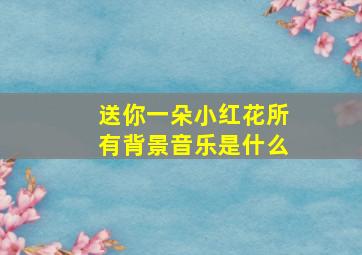 送你一朵小红花所有背景音乐是什么